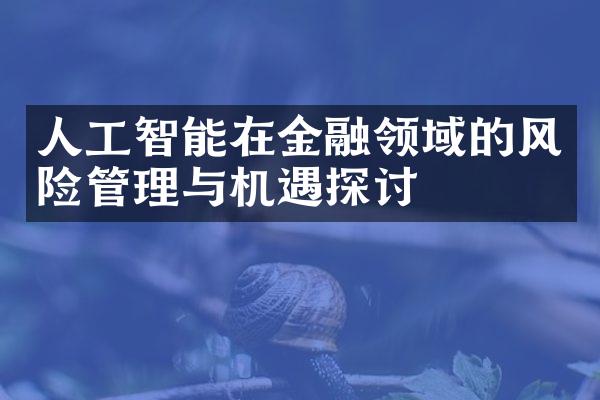 人工智能在金融领域的风险管理与机遇探讨